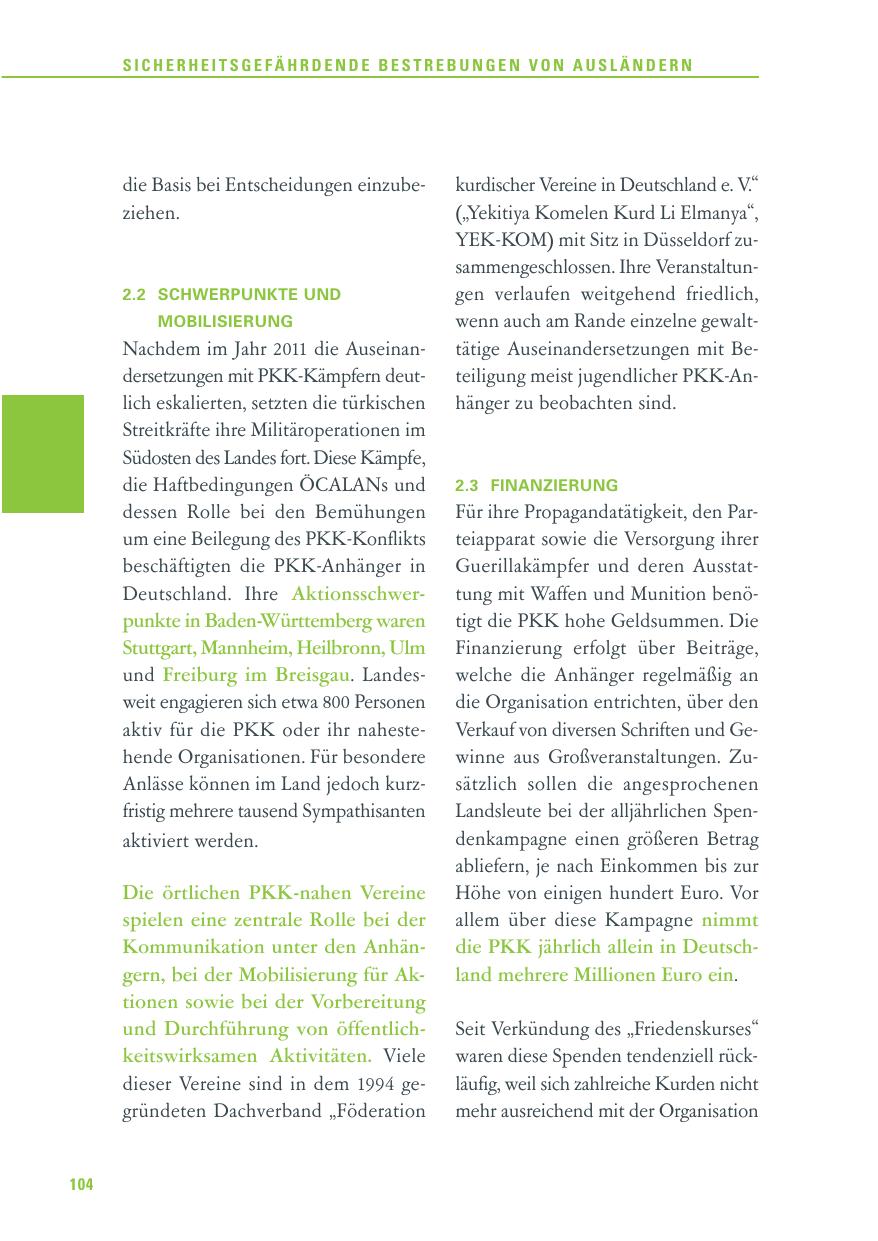 SICHERHEITSGEFÄHRDENDE BESTREBUNGEN VON AUSLÄNDERN

die Basis bei Entscheidungen einzubeziehen.

2.2 SCHWERPUNKTE UND MOBILISIERUNG

Nachdem im Jahr 2011 die Auseinandersetzungen mit PKK-Kämpfern deutlich eskalierten, setzten die türkischen Streitkräfte ihre Militäroperationen im Südosten des Landes fort. Diese Kämpfe, die Haftbedingungen ÖCALANs und dessen Rolle bei den Bemühungen um eine Beilegung des PKK-Konflikts beschäftigten die PKK-Anhänger in Deutschland. Ihre Aktionsschwerpunkte in Baden-Württemberg waren Stuttgart, Mannheim, Heilbronn, Ulm und Freiburg im Breisgau. Landesweit engagieren sich etwa 800 Personen aktiv für die PKK oder ihr nahestehende Organisationen. Für besondere Anlässe können im Land jedoch kurzfristig mehrere tausend Sympathisanten aktiviert werden.

Die örtlichen PKK-nahen Vereine spielen eine zentrale Rolle bei der Kommunikation unter den Anhängern, bei der Mobilisierung für Aktionen sowie bei der Vorbereitung und Durchführung von öffentlichkeitswirksamen Aktivitäten. Viele dieser Vereine sind in dem 1994 gegründeten Dachverband „Föderation kurdischer Vereine in Deutschland e. V.“ („Yekitiya Komelen Kurd Li Elmanya“, YEK-KOM) mit Sitz in Düsseldorf zusammengeschlossen. Ihre Veranstaltungen verlaufen weitgehend friedlich, wenn auch am Rande einzelne gewalttätige Auseinandersetzungen mit Beteiligung meist jugendlicher PKK-Anhänger zu beobachten sind.

2.3 FINANZIERUNG

Für ihre Propagandatätigkeit, den Parteiapparat sowie die Versorgung ihrer Guerillakämpfer und deren Ausstattung mit Waffen und Munition benötigt die PKK hohe Geldsummen. Die Finanzierung erfolgt über Beiträge, welche die Anhänger regelmäßig an die Organisation entrichten, über den Verkauf von diversen Schriften und Gewinne aus Großveranstaltungen. Zusätzlich sollen die angesprochenen Landsleute bei der alljährlichen Spendenkampagne einen größeren Betrag abliefern, je nach Einkommen bis zur Höhe von einigen hundert Euro. Vor allem über diese Kampagne nimmt die PKK jährlich allein in Deutschland mehrere Millionen Euro ein.

Seit Verkündung des „Friedenskurses“ waren diese Spenden tendenziell rückläufig, weil sich zahlreiche Kurden nicht mehr ausreichend mit der Organisation

104